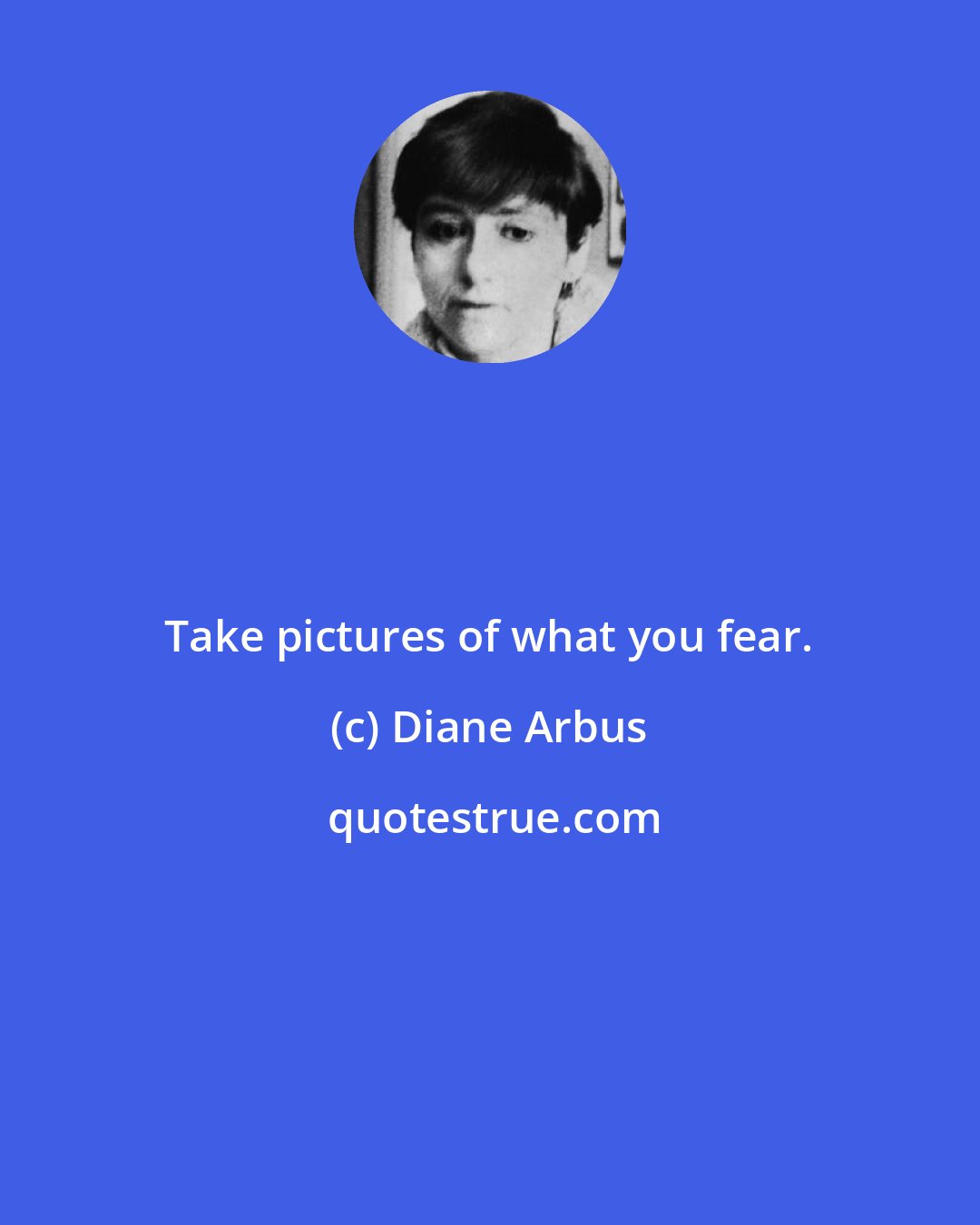 Take pictures of what you fear.

(c) Diane Arbus

quotestrue.com